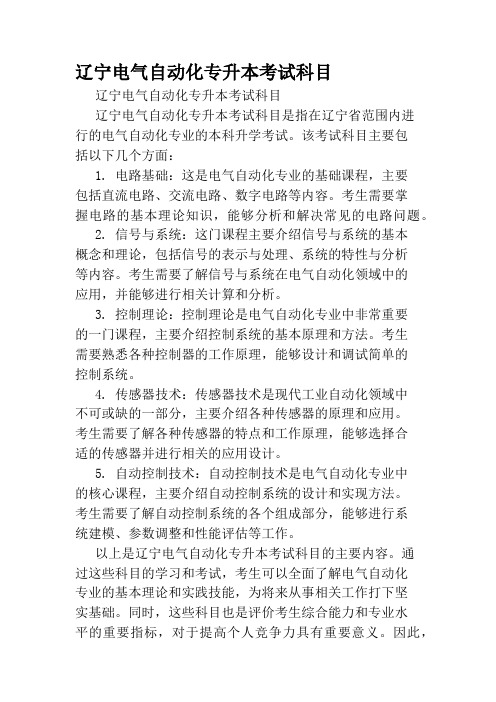 辽宁电气自动化专升本考试科目

辽宁电气自动化专升本考试科目

辽宁电气自动化专升本考试科目是指在辽宁省范围内进行的电气自动化专业的本科升学考试。该考试科目主要包括以下几个方面：

1. 电路基础：这是电气自动化专业的基础课程，主要包括直流电路、交流电路、数字电路等内容。考生需要掌握电路的基本理论知识，能够分析和解决常见的电路问题。

2. 信号与系统：这门课程主要介绍信号与系统的基本概念和理论，包括信号的表示与处理、系统的特性与分析等内容。考生需要了解信号与系统在电气自动化领域中的应用，并能够进行相关计算和分析。

3. 控制理论：控制理论是电气自动化专业中非常重要的一门课程，主要介绍控制系统的基本原理和方法。考生需要熟悉各种控制器的工作原理，能够设计和调试简单的控制系统。

4. 传感器技术：传感器技术是现代工业自动化领域中不可或缺的一部分，主要介绍各种传感器的原理和应用。考生需要了解各种传感器的特点和工作原理，能够选择合适的传感器并进行相关的应用设计。

5. 自动控制技术：自动控制技术是电气自动化专业中的核心课程，主要介绍自动控制系统的设计和实现方法。考生需要了解自动控制系统的各个组成部分，能够进行系统建模、参数调整和性能评估等工作。

以上是辽宁电气自动化专升本考试科目的主要内容。通过这些科目的学习和考试，考生可以全面了解电气自动化专业的基本理论和实践技能，为将来从事相关工作打下坚实基础。同时，这些科目也是评价考生综合能力和专业水平的重要指标，对于提高个人竞争力具有重要意义。因此，